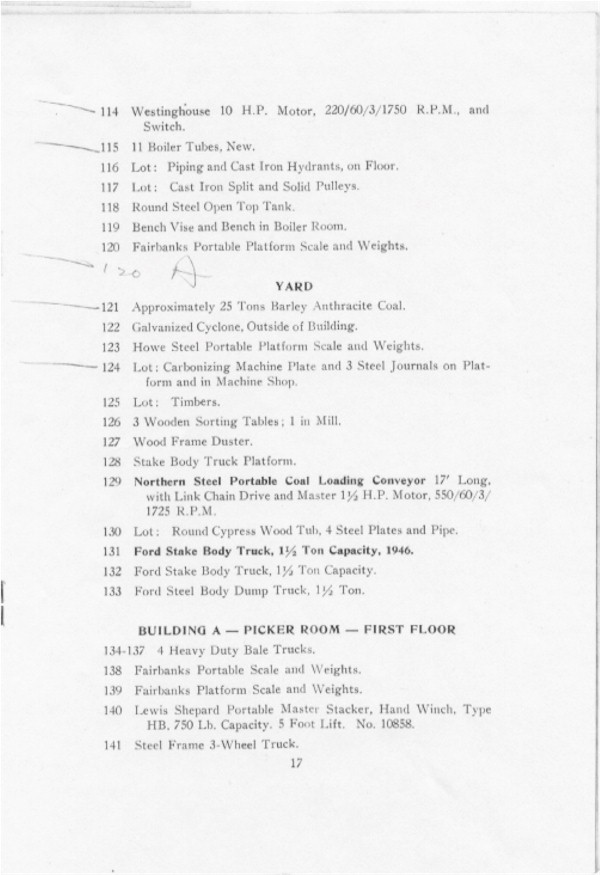 114 Westinghouse 10 H.P. Motor, 220/60/3/1750 R.P.M., and Switch.

115 11 Boiler Tubes, New.

116 Lot: Piping and Cast Iron Hydrants, on Floor.

117 Lot: Cast Iron Split and Solid Pulleys.

118 Round Steel Open Top Tank.

119 Bench Vise and Bench in Boiler Room.

120 Fairbanks Portable Platform Scale and Weights.

120 A

YARD

121 Approximately 25 Tons Barley Anthracite Coal.

122 Galvanized Cyclone, Outside of Building.

123 Howe Steel Portable Platform Scale and Weights.

124 Lot: Carbonizing Machine Plate and 3 Steel Journals on Platform and in Machine Shop.

125 Lot: Timbers.

126 3 Wooden Sorting Tables; 1 in Mill.

127 Wood Frame Duster.

128 Stake Body Truck Platform.

129 Northern Steel Portable Coal Loading Conveyor 17' Long, with Link Chain Drive and Master 1½ H.P. Motor, 550/60/3/1725 R.P.M.

130 Lot: Round Cypress Wood Tub, 4 Steel Plates and Pipe.

131 Ford Stake Body Truck, 1½ Ton Capacity, 1946.

132 Ford Stake Body Truck, 1½ Ton Capacity.

133 Ford Steel Body Dump Truck, 1½ Ton.

BUILDING A — PICKER ROOM — FIRST FLOOR

134-137 4 Heavy Duty Bale Trucks.

138 Fairbanks Portable Scale and Weights.

139 Fairbanks Platform Scale and Weights.

140 Lewis Shepard Portable Master Stacker, Hand Winch, Type HB, 750 Lb. Capacity. 5 Foot Lift. No. 10858.

141 Steel Frame 3-Wheel Truck.

17